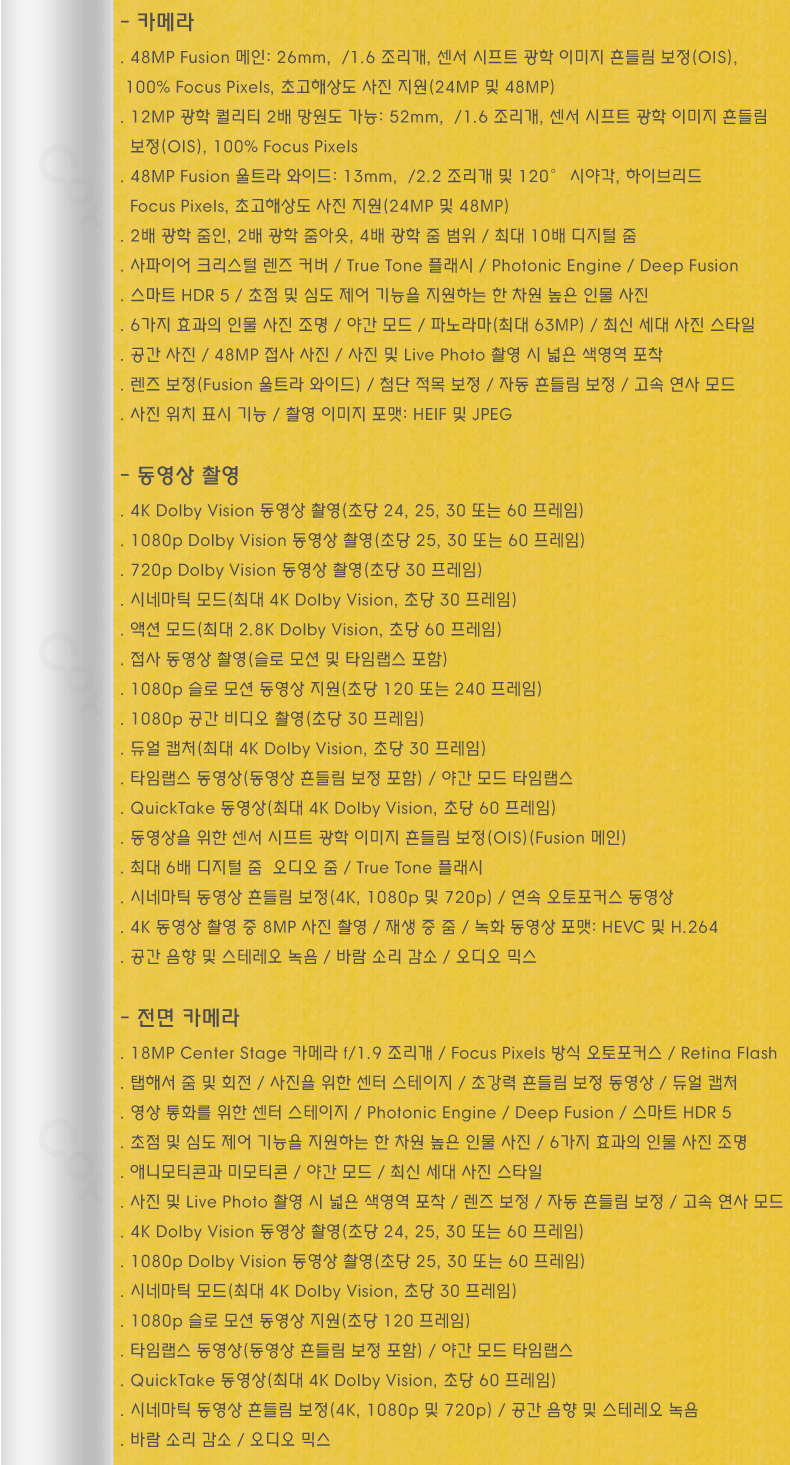 - 카메라

. 48MP Fusion 메인: 26mm, /1.6 조리개, 센서 시프트 광학 이미지 흔들림 보정(OIS), 100% Focus Pixels, 초고해상도 사진 지원(24MP 및 48MP)

. 12MP 광학 퀄리티 2배 망원도 가능: 52mm, /1.6 조리개, 센서 시프트 광학 이미지 흔들림 보정(OIS), 100% Focus Pixels

. 48MP Fusion 울트라 와이드: 13mm, /2.2 조리개 및 120° 시야각, 하이브리드 Focus Pixels, 초고해상도 사진 지원(24MP 및 48MP)

. 2배 광학 줌인, 2배 광학 줌아웃, 4배 광학 줌 범위 / 최대 10배 디지털 줌

. 사파이어 크리스털 렌즈 커버 / True Tone 플래시 / Photonic Engine / Deep Fusion

. 스마트 HDR 5 / 초점 및 심도 제어 기능을 지원하는 한 차원 높은 인물 사진

. 6가지 효과의 인물 사진 조명 / 야간 모드 / 파노라마(최대 63MP) / 최신 세대 사진 스타일

. 공간 사진 / 48MP 접사 사진 / 사진 및 Live Photo 촬영 시 넓은 색영역 포착

. 렌즈 보정(Fusion 울트라 와이드) / 첨단 적목 보정 / 자동 흔들림 보정 / 고속 연사 모드

. 사진 위치 표시 기능 / 촬영 이미지 포맷: HEIF 및 JPEG

- 동영상 촬영

. 4K Dolby Vision 동영상 촬영(초당 24, 25, 30 또는 60 프레임)

. 1080p Dolby Vision 동영상 촬영(초당 25, 30 또는 60 프레임)

. 720p Dolby Vision 동영상 촬영(초당 30 프레임)

. 시네마틱 모드(최대 4K Dolby Vision, 초당 30 프레임)

. 액션 모드(최대 2.8K Dolby Vision, 초당 60 프레임)

. 접사 동영상 촬영(슬로 모션 및 타임랩스 포함)

. 1080p 슬로 모션 동영상 지원(초당 120 또는 240 프레임)

. 1080p 공간 비디오 촬영(초당 30 프레임)

. 듀얼 캡처(최대 4K Dolby Vision, 초당 30 프레임)

. 타임랩스 동영상(동영상 흔들림 보정 포함) / 야간 모드 타임랩스

. QuickTake 동영상(최대 4K Dolby Vision, 초당 60 프레임)

. 동영상을 위한 센서 시프트 광학 이미지 흔들림 보정(OIS)(Fusion 메인)

. 최대 6배 디지털 줌 오디오 줌 / True Tone 플래시

. 시네마틱 동영상 흔들림 보정(4K, 1080p 및 720p) / 연속 오토포커스 동영상

. 4K 동영상 촬영 중 8MP 사진 촬영 / 재생 중 줌 / 녹화 동영상 포맷: HEVC 및 H.264

. 공간 음향 및 스테레오 녹음 / 바람 소리 감소 / 오디오 믹스

- 전면 카메라

. 18MP Center Stage 카메라 f/1.9 조리개 / Focus Pixels 방식 오토포커스 / Retina Flash

. 탭해서 줌 및 회전 / 사진을 위한 센터 스테이지 / 초강력 흔들림 보정 동영상 / 듀얼 캡처

. 영상 통화를 위한 센터 스테이지 / Photonic Engine / Deep Fusion / 스마트 HDR 5

. 초점 및 심도 제어 기능을 지원하는 한 차원 높은 인물 사진 / 6가지 효과의 인물 사진 조명

. 애니모티콘과 미모티콘 / 야간 모드 / 최신 세대 사진 스타일

. 사진 및 Live Photo 촬영 시 넓은 색영역 포착 / 렌즈 보정 / 자동 흔들림 보정 / 고속 연사 모드

. 4K Dolby Vision 동영상 촬영(초당 24, 25, 30 또는 60 프레임)

. 1080p Dolby Vision 동영상 촬영(초당 25, 30 또는 60 프레임)

. 시네마틱 모드(최대 4K Dolby Vision, 초당 30 프레임)

. 1080p 슬로 모션 동영상 지원(초당 120 프레임)

. 타임랩스 동영상(동영상 흔들림 보정 포함) / 야간 모드 타임랩스

. QuickTake 동영상(최대 4K Dolby Vision, 초당 60 프레임)

. 시네마틱 동영상 흔들림 보정(4K, 1080p 및 720p) / 공간 음향 및 스테레오 녹음

. 바람 소리 감소 / 오디오 믹스